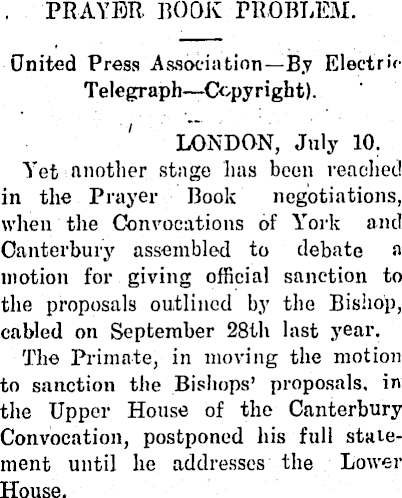 PRAYER BOOK PROBLEM.

United Press Association—By Electric Telegraph—Copyright).

LONDON, July 10.

Yet another stage has been reached in the Prayer Book negotiations, when the Convocations of York and Canterbury assembled to debate a motion for giving official sanction to the proposals outlined by the Bishop, cabled on September 28th last year.

The Primate, in moving the motion to sanction the Bishops' proposals, in the Upper House of the Canterbury Convocation, postponed his full statement until he addresses the Lower House.